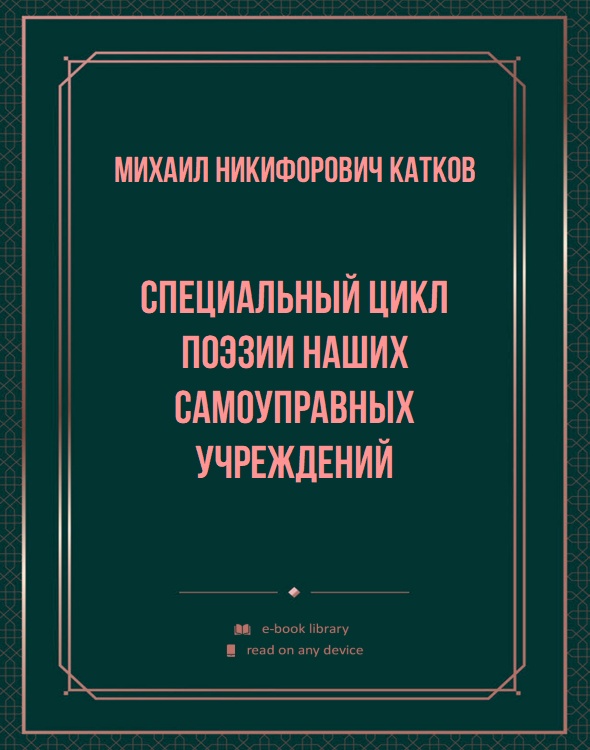 МИХАИЛ НИКИФОРОВИЧ КАТКОВ

СПЕЦИАЛЬНЫЙ ЦИКЛ ПОЭЗИИ НАШИХ САМОУПРАВНЫХ УЧРЕЖДЕНИЙ

e-book library
read on any device